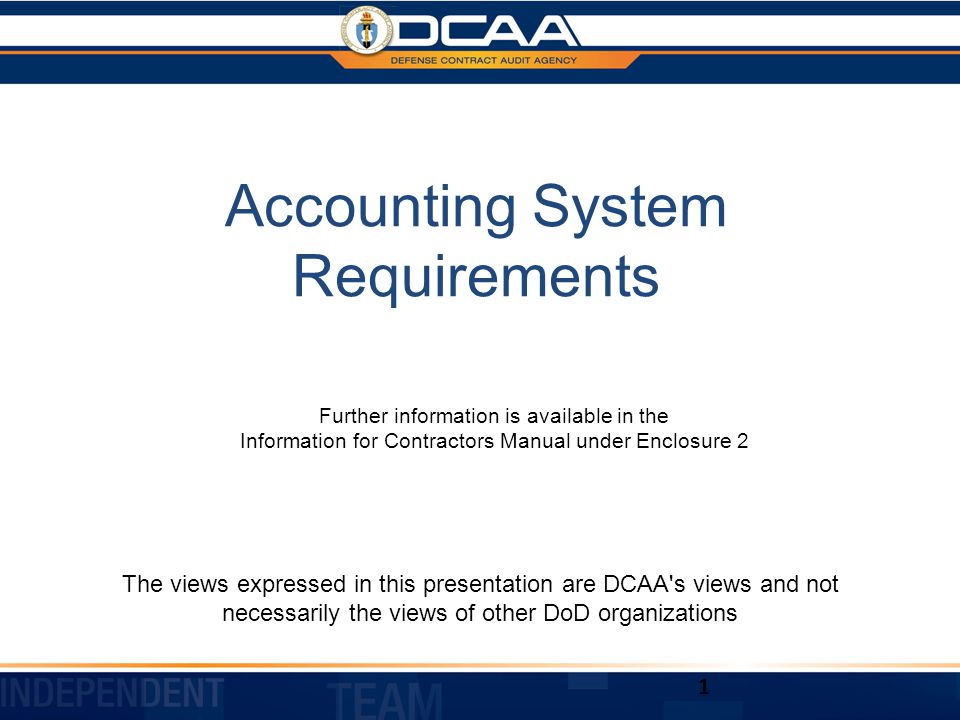 DCAA
DEFENSE CONTRACT AUDIT AGENCY

Accounting System Requirements

Further information is available in the Information for Contractors Manual under Enclosure 2

The views expressed in this presentation are DCAA's views and not necessarily the views of other DoD organizations

INDEPENDENT TEAM

1